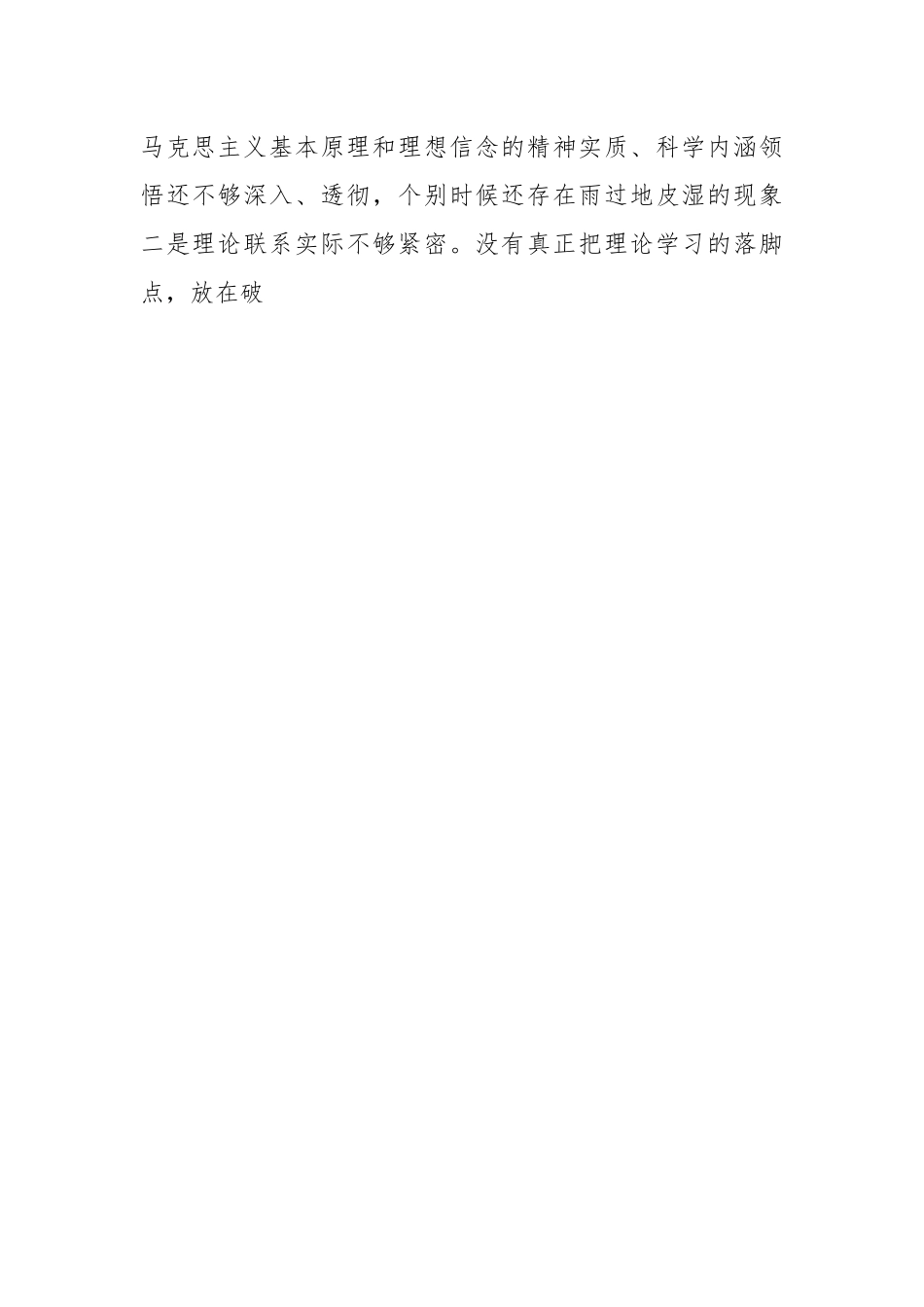 马克思主义基本原理和理想信念的精神实质、科学内涵领悟还不够深入、透彻，个别时候还存在雨过地皮湿的现象二是理论联系实际不够紧密。没有真正把理论学习的落脚点，放在破